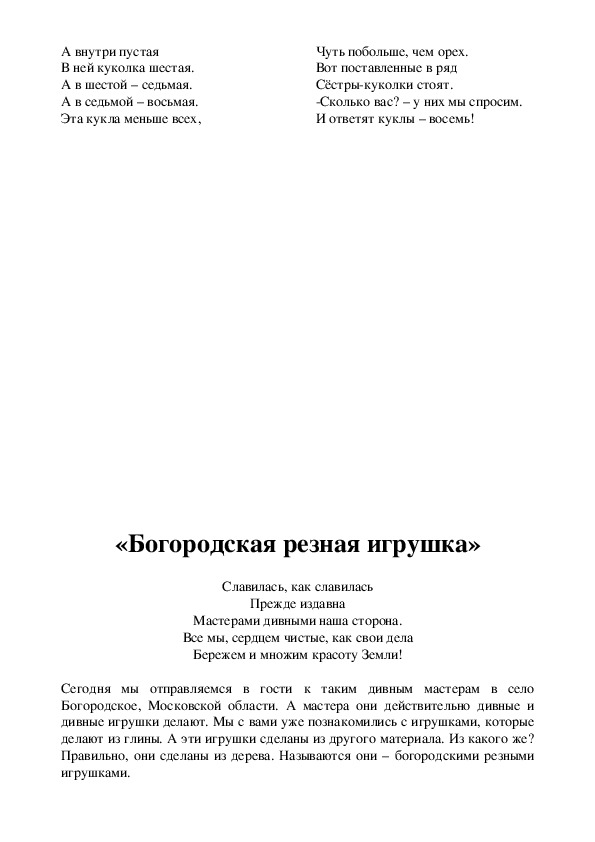 А внутри пустая
В ней куколка шестая.
А в шестой – седьмая.
А в седьмой – восьмая.
Эта кукла меньше всех,

Чуть побольше, чем орех.
Вот поставленные в ряд
Сёстры-куколки стоят.
-Сколько вас? – у них мы спросим.
И ответят куклы – восемь!

«Богородская резная игрушка»

Славилась, как славилась
Прежде издавна
Мастерами дивными наша сторона.
Все мы, сердцем чистые, как свои дела
Бережем и множим красоту Земли!

Сегодня мы отправляемся в гости к таким дивным мастерам в село Богородское, Московской области. А мастера они действительно дивные и дивные игрушки делают. Мы с вами уже познакомились с игрушками, которые делают из глины. А эти игрушки сделаны из другого материала. Из какого же? Правильно, они сделаны из дерева. Называются они – богородскими резными игрушками.